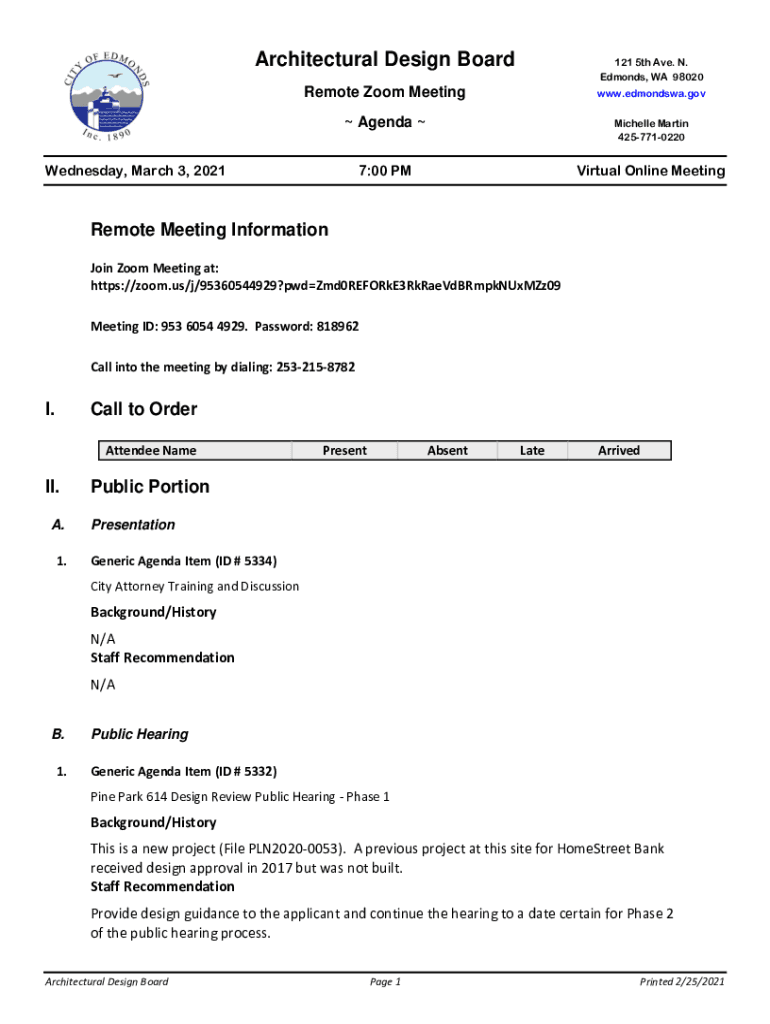 CITY OF EDMONDS
Inc. 1890

Architectural Design Board

Remote Zoom Meeting

~ Agenda ~

121 5th Ave. N.
Edmonds, WA 98020
www.edmondswa.gov

Michelle Martin
425-771-0220

Wednesday, March 3, 2021

7:00 PM

Virtual Online Meeting

Remote Meeting Information

Join Zoom Meeting at:
https://zoom.us/j/95360544929?pwd=Zmd0REFORkE3RkRaeVdBRmpkNUxMZz09

Meeting ID: 953 6054 4929. Password: 818962

Call into the meeting by dialing: 253-215-8782

I. Call to Order

| Attendee Name | Present | Absent | Late | Arrived |
|---|---|---|---|---|

II. Public Portion

A. Presentation

1. Generic Agenda Item (ID # 5334)

City Attorney Training and Discussion

Background/History

N/A

Staff Recommendation

N/A

B. Public Hearing

1. Generic Agenda Item (ID # 5332)

Pine Park 614 Design Review Public Hearing - Phase 1

Background/History

This is a new project (File PLN2020-0053). A previous project at this site for HomeStreet Bank received design approval in 2017 but was not built.

Staff Recommendation

Provide design guidance to the applicant and continue the hearing to a date certain for Phase 2 of the public hearing process.

Architectural Design Board

Page 1

Printed 2/25/2021